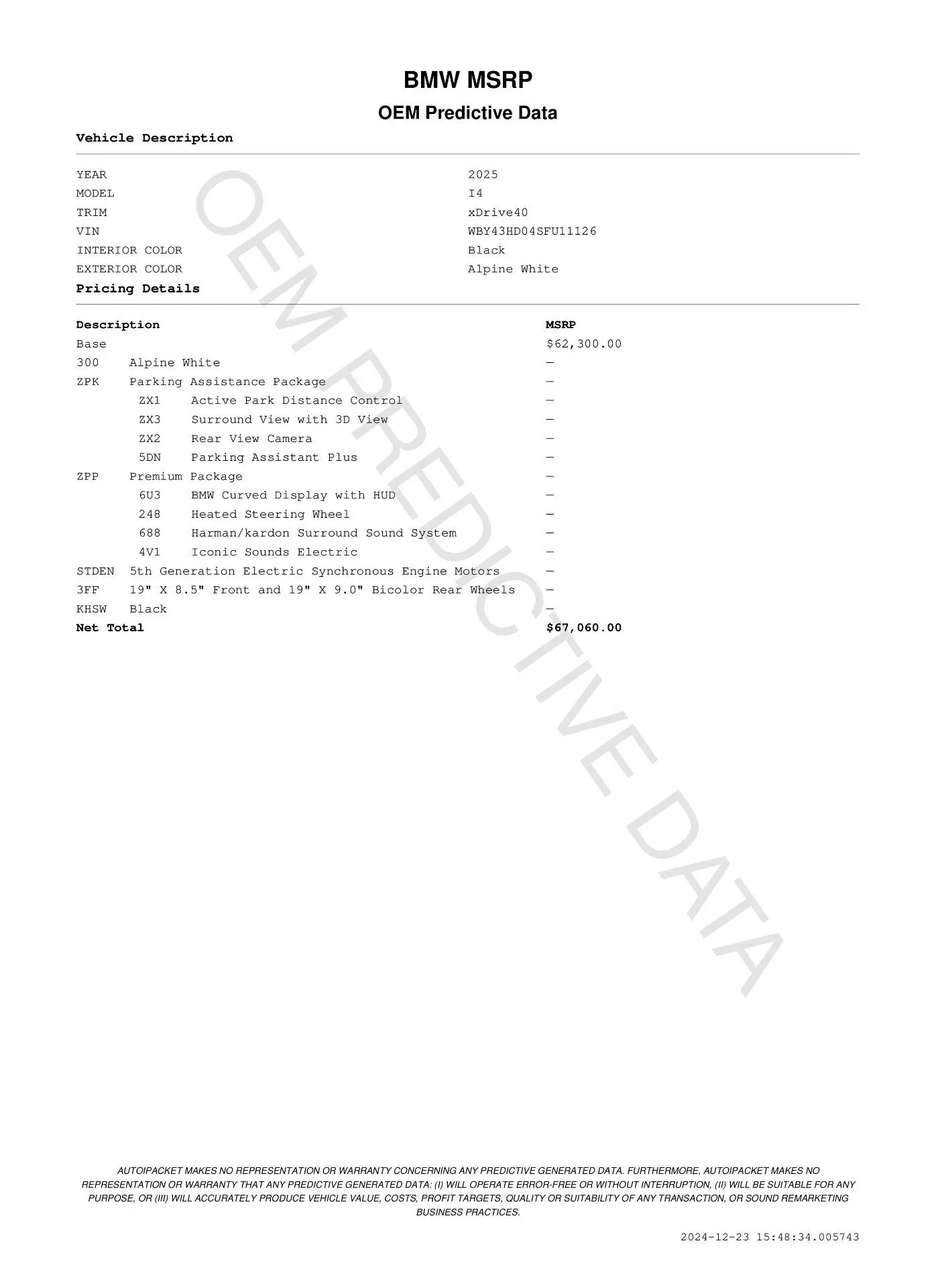 BMW MSRP

OEM Predictive Data

Vehicle Description

| | |
|---|---|
| YEAR | 2025 |
| MODEL | I4 |
| TRIM | xDrive40 |
| VIN | WBY43HD04SFU11126 |
| INTERIOR COLOR | Black |
| EXTERIOR COLOR | Alpine White |

Pricing Details

| Description | MSRP |
|---|---|
| Base | $62,300.00 |
| 300 Alpine White | — |
| ZPK Parking Assistance Package | — |
| ZX1 Active Park Distance Control | — |
| ZX3 Surround View with 3D View | — |
| ZX2 Rear View Camera | — |
| 5DN Parking Assistant Plus | — |
| ZPP Premium Package | — |
| 6U3 BMW Curved Display with HUD | — |
| 248 Heated Steering Wheel | — |
| 688 Harman/kardon Surround Sound System | — |
| 4V1 Iconic Sounds Electric | — |
| STDEN 5th Generation Electric Synchronous Engine Motors | — |
| 3FF 19" X 8.5" Front and 19" X 9.0" Bicolor Rear Wheels | — |
| KHSW Black | — |
| Net Total | $67,060.00 |

OEM PREDICTIVE DATA

AUTOIPACKET MAKES NO REPRESENTATION OR WARRANTY CONCERNING ANY PREDICTIVE GENERATED DATA. FURTHERMORE, AUTOIPACKET MAKES NO REPRESENTATION OR WARRANTY THAT ANY PREDICTIVE GENERATED DATA: (I) WILL OPERATE ERROR-FREE OR WITHOUT INTERRUPTION, (II) WILL BE SUITABLE FOR ANY PURPOSE, OR (III) WILL ACCURATELY PRODUCE VEHICLE VALUE, COSTS, PROFIT TARGETS, QUALITY OR SUITABILITY OF ANY TRANSACTION, OR SOUND REMARKETING BUSINESS PRACTICES.

2024-12-23 15:48:34.005743